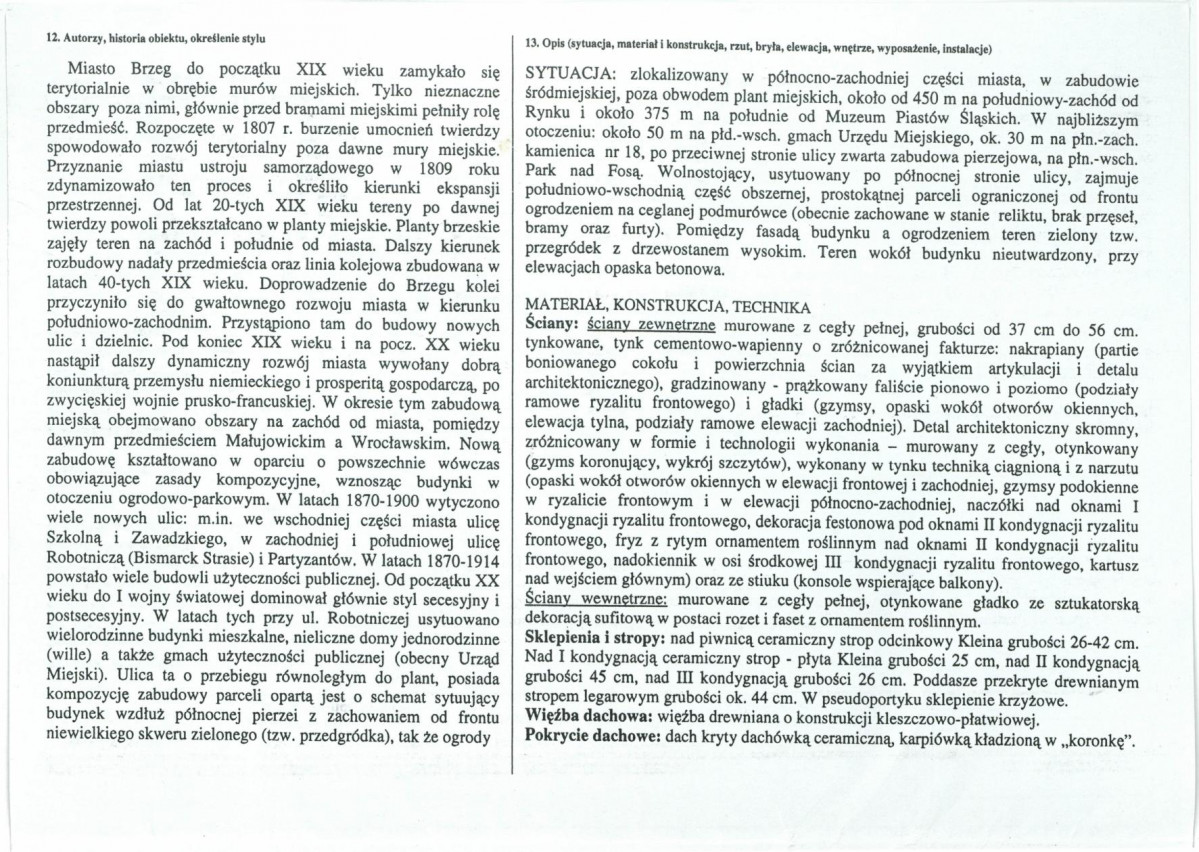 12. Autorzy, historia obiektu, określenie stylu

Miasto Brzeg do początku XIX wieku zamykało się terytorialnie w obrębie murów miejskich. Tylko nieznaczne obszary poza nimi, głównie przed bramami miejskimi pełniły rolę przedmieść. Rozpoczęte w 1807 r. burzenie umocnień twierdzy spowodowało rozwój terytorialny poza dawne mury miejskie. Przyznanie miastu ustroju samorządowego w 1809 roku zdynamizowało ten proces i określiło kierunki ekspansji przestrzennej. Od lat 20-tych XIX wieku tereny po dawnej twierdzy powoli przekształcano w planty miejskie. Planty brzeskie zajęły teren na zachód i południe od miasta. Dalszy kierunek rozbudowy nadały przedmieścia oraz linia kolejowa zbudowana w latach 40-tych XIX wieku. Doprowadzenie do Brzegu kolei przyczyniło się do gwałtownego rozwoju miasta w kierunku południowo-zachodnim. Przystąpiono tam do budowy nowych ulic i dzielnic. Pod koniec XIX wieku i na pocz. XX wieku nastąpił dalszy dynamiczny rozwój miasta wywołany dobrą koniunkturą przemysłu niemieckiego i prosperitą gospodarczą, po zwycięskiej wojnie prusko-francuskiej. W okresie tym zabudową miejską obejmowano obszary na zachód od miasta, pomiędzy dawnym przedmieściem Małujowickim a Wrocławskim. Nową zabudowę kształtowano w oparciu o powszechnie wówczas obowiązujące zasady kompozycyjne, wznosząc budynki w otoczeniu ogrodowo-parkowym. W latach 1870-1900 wytyczono wiele nowych ulic: m.in. we wschodniej części miasta ulicę Szkolną i Zawadzkiego, w zachodniej i południowej ulicę Robotniczą (Bismarck Strasie) i Partyzantów. W latach 1870-1914 powstało wiele budowli użyteczności publicznej. Od początku XX wieku do I wojny światowej dominował głównie styl secesyjny i postsecesyjny. W latach tych przy ul. Robotniczej usytuowano wielorodzinne budynki mieszkalne, nieliczne domy jednorodzinne (wille) a także gmach użyteczności publicznej (obecny Urząd Miejski). Ulica ta o przebiegu równoległym do plant, posiada kompozycję zabudowy parceli opartą jest o schemat sytuujący budynek wzdłuż północnej pierzei z zachowaniem od frontu niewielkiego skweru zielonego (tzw. przedgródka), tak że ogrody

13. Opis (sytuacja, materiał i konstrukcja, rzut, bryła, elewacja, wnętrze, wyposażenie, instalacje)

SYTUACJA: zlokalizowany w północno-zachodniej części miasta, w zabudowie śródmiejskiej, poza obwodem plant miejskich, około od 450 m na południowy-zachód od Rynku i około 375 m na południe od Muzeum Piastów Śląskich. W najbliższym otoczeniu: około 50 m na płd.-wsch. gmach Urzędu Miejskiego, ok. 30 m na płn.-zach. kamienica nr 18, po przeciwnej stronie ulicy zwarta zabudowa pierzejowa, na płn.-wsch. Park nad Fosą. Wolnostojący, usytuowany po północnej stronie ulicy, zajmuje południowo-wschodnią część obszernej, prostokątnej parceli ograniczonej od frontu ogrodzeniem na ceglanej podmurówce (obecnie zachowane w stanie reliktu, brak przęseł, bramy oraz furty). Pomiędzy fasadą budynku a ogrodzeniem teren zielony tzw. przegródek z drzewostanem wysokim. Teren wokół budynku nieutwardzony, przy elewacjach opaska betonowa.

MATERIAŁ, KONSTRUKCJA, TECHNIKA
Ściany: ściany zewnętrzne murowane z cegły pełnej, grubości od 37 cm do 56 cm. tynkowane, tynk cementowo-wapienny o zróżnicowanej fakturze: nakrapiany (partie boniowanego cokołu i powierzchnia ścian za wyjątkiem artykulacji i detalu architektonicznego), gradzinowany - prążkowany faliście pionowo i poziomo (podziały ramowe ryzalitu frontowego) i gładki (gzymsy, opaski wokół otworów okiennych, elewacja tylna, podziały ramowe elewacji zachodniej). Detal architektoniczny skromny, zróżnicowany w formie i technologii wykonania – murowany z cegły, otynkowany (gzyms koronujący, wykrój szczytów), wykonany w tynku techniką ciągnioną i z narzutu (opaski wokół otworów okiennych w elewacji frontowej i zachodniej, gzymsy podokienne w ryzalicie frontowym i w elewacji północno-zachodniej, naczółki nad oknami I kondygnacji ryzalitu frontowego, dekoracja festonowa pod oknami II kondygnacji ryzalitu frontowego, fryz z rytym ornamentem roślinnym nad oknami II kondygnacji ryzalitu frontowego, nadokiennik w osi środkowej III kondygnacji ryzalitu frontowego, kartusz nad wejściem głównym) oraz ze stiuku (konsole wspierające balkony).
Ściany wewnętrzne: murowane z cegły pełnej, otynkowane gładko ze sztukatorską dekoracją sufitową w postaci rozet i faset z ornamentem roślinnym.
Sklepienia i stropy: nad piwnicą ceramiczny strop odcinkowy Kleina grubości 26-42 cm. Nad I kondygnacją ceramiczny strop - płyta Kleina grubości 25 cm, nad II kondygnacją grubości 45 cm, nad III kondygnacją grubości 26 cm. Poddasze przekryte drewnianym stropem legarowym grubości ok. 44 cm. W pseudoportyku sklepienie krzyżowe.
Więźba dachowa: więźba drewniana o konstrukcji kleszczowo-płatwiowej.
Pokrycie dachowe: dach kryty dachówką ceramiczną, karpiówką kładzioną w „koronkę".